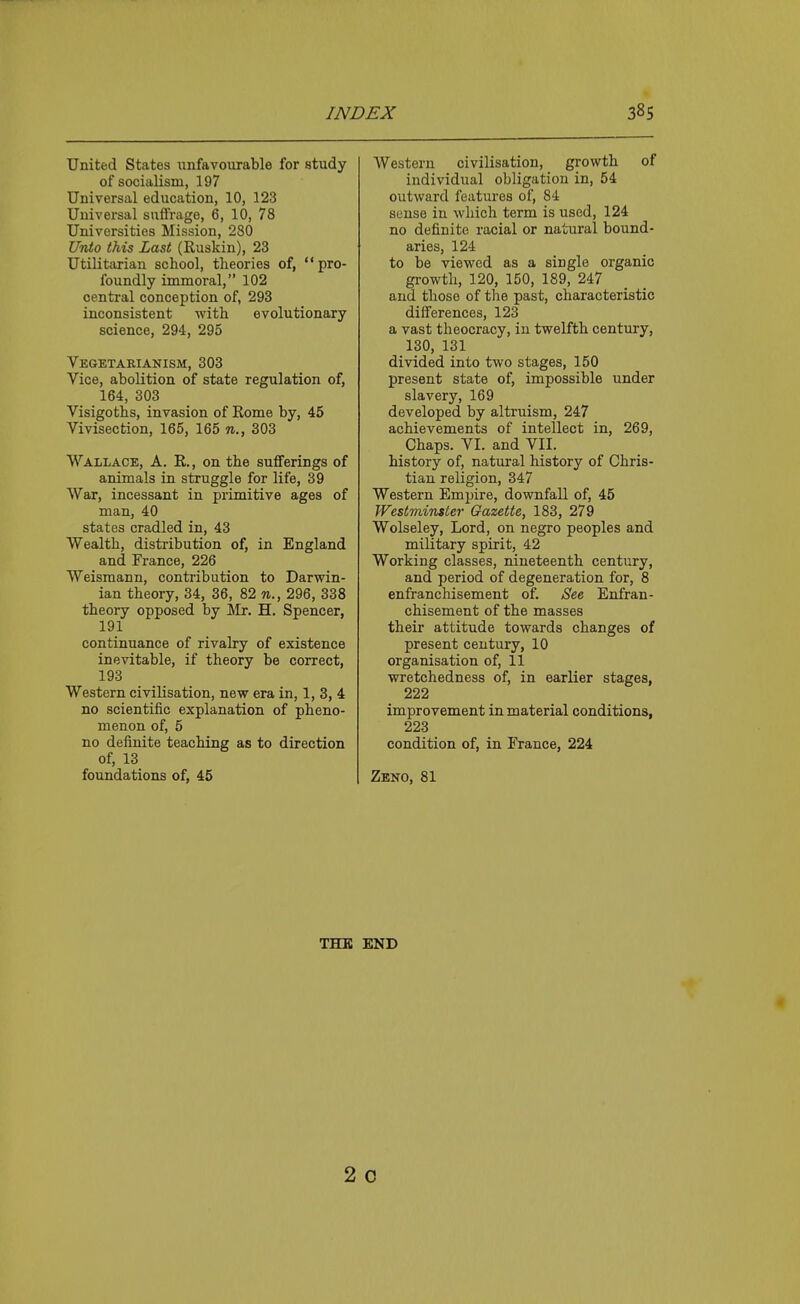 INDEX 385

United States unfavourable for study of socialism, 197
Universal education, 10, 123
Universal suffrage, 6, 10, 78
Universities Mission, 280
Unto this Last (Ruskin), 23
Utilitarian school, theories of, "profoundly immoral," 102
central conception of, 293
inconsistent with evolutionary science, 294, 295

Vegetarianism, 303
Vice, abolition of state regulation of, 164, 303
Visigoths, invasion of Rome by, 45
Vivisection, 165, 165 n., 303

Wallace, A. R., on the sufferings of animals in struggle for life, 39
War, incessant in primitive ages of man, 40
states cradled in, 43
Wealth, distribution of, in England and France, 226
Weismann, contribution to Darwinian theory, 34, 36, 82 n., 296, 338
theory opposed by Mr. H. Spencer, 191
continuance of rivalry of existence inevitable, if theory be correct, 193
Western civilisation, new era in, 1, 3, 4
no scientific explanation of phenomenon of, 5
no definite teaching as to direction of, 13
foundations of, 45

Western civilisation, growth of individual obligation in, 54
outward features of, 84
sense in which term is used, 124
no definite racial or natural boundaries, 124
to be viewed as a single organic growth, 120, 150, 189, 247
and those of the past, characteristic differences, 123
a vast theocracy, in twelfth century, 130, 131
divided into two stages, 150
present state of, impossible under slavery, 169
developed by altruism, 247
achievements of intellect in, 269, Chaps. VI. and VII.
history of, natural history of Christian religion, 347
Western Empire, downfall of, 45
Westminster Gazette, 183, 279
Wolseley, Lord, on negro peoples and military spirit, 42
Working classes, nineteenth century, and period of degeneration for, 8
enfranchisement of. See Enfranchisement of the masses
their attitude towards changes of present century, 10
organisation of, 11
wretchedness of, in earlier stages, 222
improvement in material conditions, 223
condition of, in France, 224

Zeno, 81

THE END

2 C